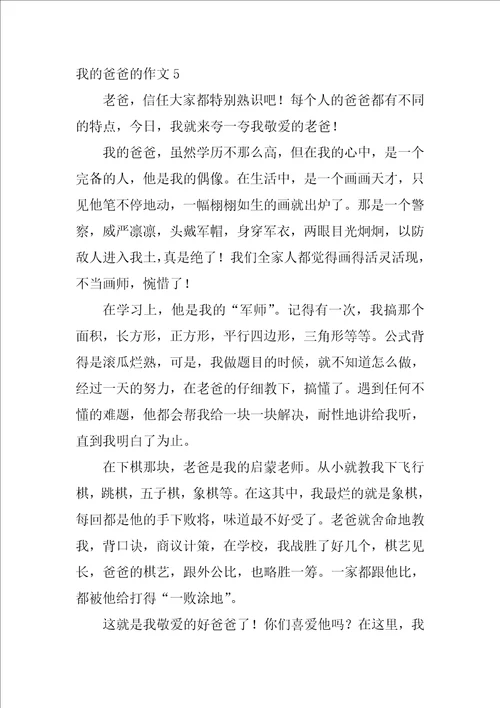 我的爸爸的作文 5

老爸，信任大家都特别熟识吧！每个人的爸爸都有不同的特点，今日，我就来夸一夸我敬爱的老爸！

我的爸爸，虽然学历不那么高，但在我的心中，是一个完备的人，他是我的偶像。在生活中，是一个画画天才，只见他笔不停地动，一幅栩栩如生的画就出炉了。那是一个警察，威严凛凛，头戴军帽，身穿军衣，两眼目光炯炯，以防敌人进入我土，真是绝了！我们全家人都觉得画得活灵活现，不当画师，惋惜了！

在学习上，他是我的“军师”。记得有一次，我搞那个面积，长方形，正方形，平行四边形，三角形等等。公式背得是滚瓜烂熟，可是，我做题目的时候，就不知道怎么做，经过一天的努力，在老爸的仔细教下，搞懂了。遇到任何不懂的难题，他都会帮我给一块一块解决，耐性地讲给我听，直到我明白了为止。

在下棋那块，老爸是我的启蒙老师。从小就教我下飞行棋，跳棋，五子棋，象棋等。在这其中，我最烂的就是象棋，每回都是他的手下败将，味道最不好受了。老爸就舍命地教我，背口诀，商议计策，在学校，我战胜了好几个，棋艺见长，爸爸的棋艺，跟外公比，也略胜一筹。一家都跟他比，都被他给打得“一败涂地”。

这就是我敬爱的好爸爸了！你们喜爱他吗？在这里，我